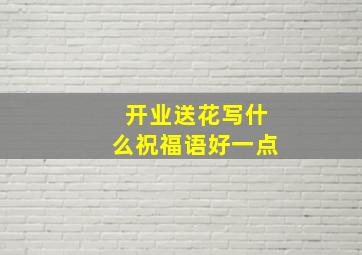 开业送花写什么祝福语好一点